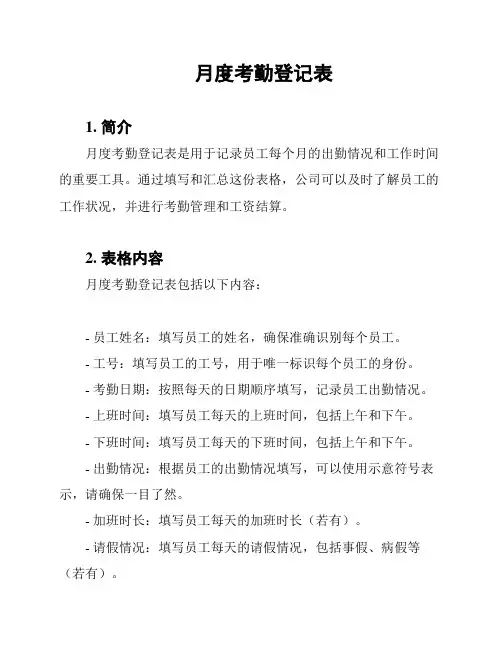 月度考勤登记表

1. 简介

月度考勤登记表是用于记录员工每个月的出勤情况和工作时间的重要工具。通过填写和汇总这份表格，公司可以及时了解员工的工作状况，并进行考勤管理和工资结算。

2. 表格内容

月度考勤登记表包括以下内容：

- 员工姓名：填写员工的姓名，确保准确识别每个员工。

- 工号：填写员工的工号，用于唯一标识每个员工的身份。

- 考勤日期：按照每天的日期顺序填写，记录员工出勤情况。

- 上班时间：填写员工每天的上班时间，包括上午和下午。

- 下班时间：填写员工每天的下班时间，包括上午和下午。

- 出勤情况：根据员工的出勤情况填写，可以使用示意符号表示，请确保一目了然。

- 加班时长：填写员工每天的加班时长（若有）。

- 请假情况：填写员工每天的请假情况，包括事假、病假等（若有）。